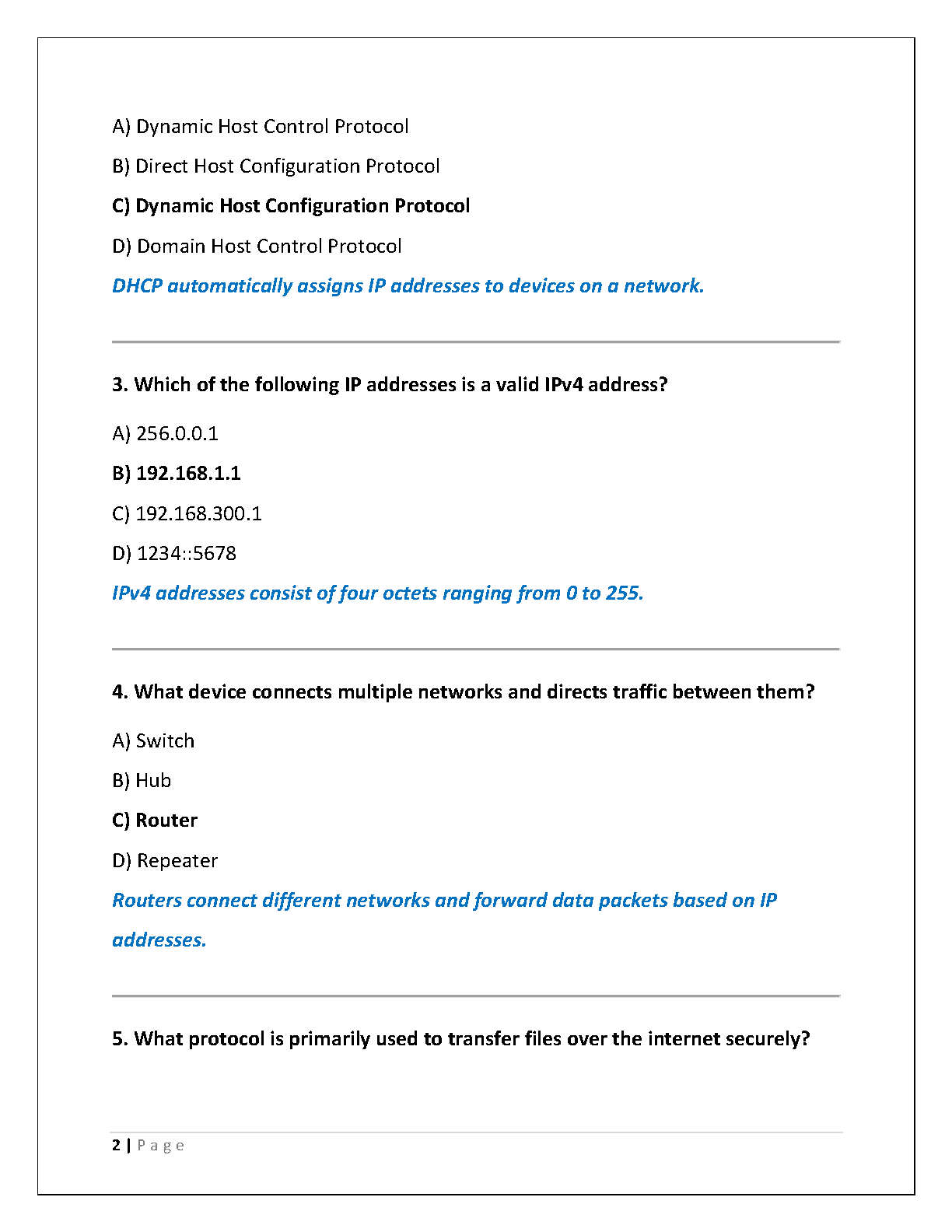 A) Dynamic Host Control Protocol

B) Direct Host Configuration Protocol

C) Dynamic Host Configuration Protocol

D) Domain Host Control Protocol

DHCP automatically assigns IP addresses to devices on a network.

3. Which of the following IP addresses is a valid IPv4 address?

A) 256.0.0.1

B) 192.168.1.1

C) 192.168.300.1

D) 1234::5678

IPv4 addresses consist of four octets ranging from 0 to 255.

4. What device connects multiple networks and directs traffic between them?

A) Switch

B) Hub

C) Router

D) Repeater

Routers connect different networks and forward data packets based on IP addresses.

5. What protocol is primarily used to transfer files over the internet securely?

2 | Page